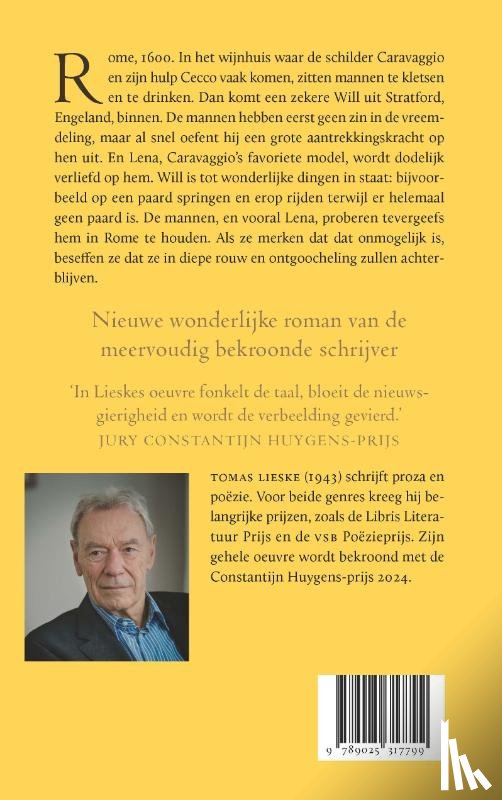 Rome, 1600. In het wijnhuis waar de schilder Caravaggio en zijn hulp Cecco vaak komen, zitten mannen te kletsen en te drinken. Dan komt een zekere Will uit Stratford, Engeland, binnen. De mannen hebben eerst geen zin in de vreemdeling, maar al snel oefent hij een grote aantrekkingskracht op hen uit. En Lena, Caravaggio's favoriete model, wordt dodelijk verliefd op hem. Will is tot wonderlijke dingen in staat: bijvoorbeeld op een paard springen en erop rijden terwijl er helemaal geen paard is. De mannen, en vooral Lena, proberen tevergeefs hem in Rome te houden. Als ze merken dat dat onmogelijk is, beseffen ze dat ze in diepe rouw en ontgoocheling zullen achterblijven.

Nieuwe wonderlijke roman van de meervoudig bekroonde schrijver

'In Lieskes oeuvre fonkelt de taal, bloeit de nieuwsgierigheid en wordt de verbeelding gevierd.'
JURY CONSTANTIJN HUYGENS-PRIJS

TOMAS LIESKE (1943) schrijft proza en poëzie. Voor beide genres kreeg hij belangrijke prijzen, zoals de Libris Literatuur Prijs en de VSB Poëzieprijs. Zijn gehele oeuvre wordt bekroond met de Constantijn Huygens-prijs 2024.

9 789025 317799